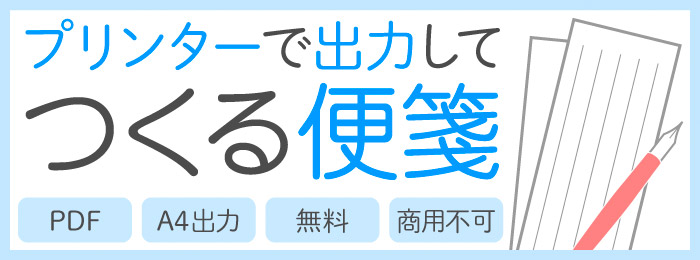 プリンターで出力して
つくる便箋

PDF
A4出力
無料
商用不可